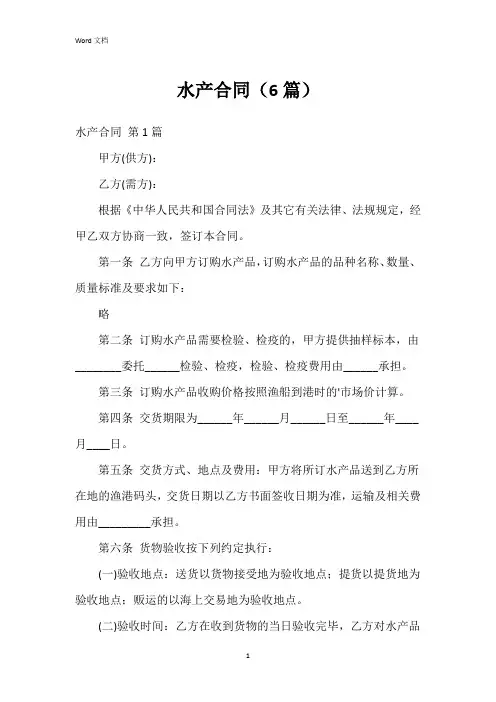 Word 文档

水产合同（6 篇）

水产合同 第 1 篇

甲方(供方)：

乙方(需方)：

根据《中华人民共和国合同法》及其它有关法律、法规规定，经甲乙双方协商一致，签订本合同。

第一条 乙方向甲方订购水产品，订购水产品的品种名称、数量、质量标准及要求如下：

略

第二条 订购水产品需要检验、检疫的，甲方提供抽样标本，由________委托______检验、检疫，检验、检疫费用由______承担。

第三条 订购水产品收购价格按照渔船到港时的'市场价计算。

第四条 交货期限为______年______月______日至______年____月____日。

第五条 交货方式、地点及费用：甲方将所订水产品送到乙方所在地的渔港码头，交货日期以乙方书面签收日期为准，运输及相关费用由_________承担。

第六条 货物验收按下列约定执行：

(一)验收地点：送货以货物接受地为验收地点；提货以提货地为验收地点；贩运的以海上交易地为验收地点。

(二)验收时间：乙方在收到货物的当日验收完毕，乙方对水产品

1